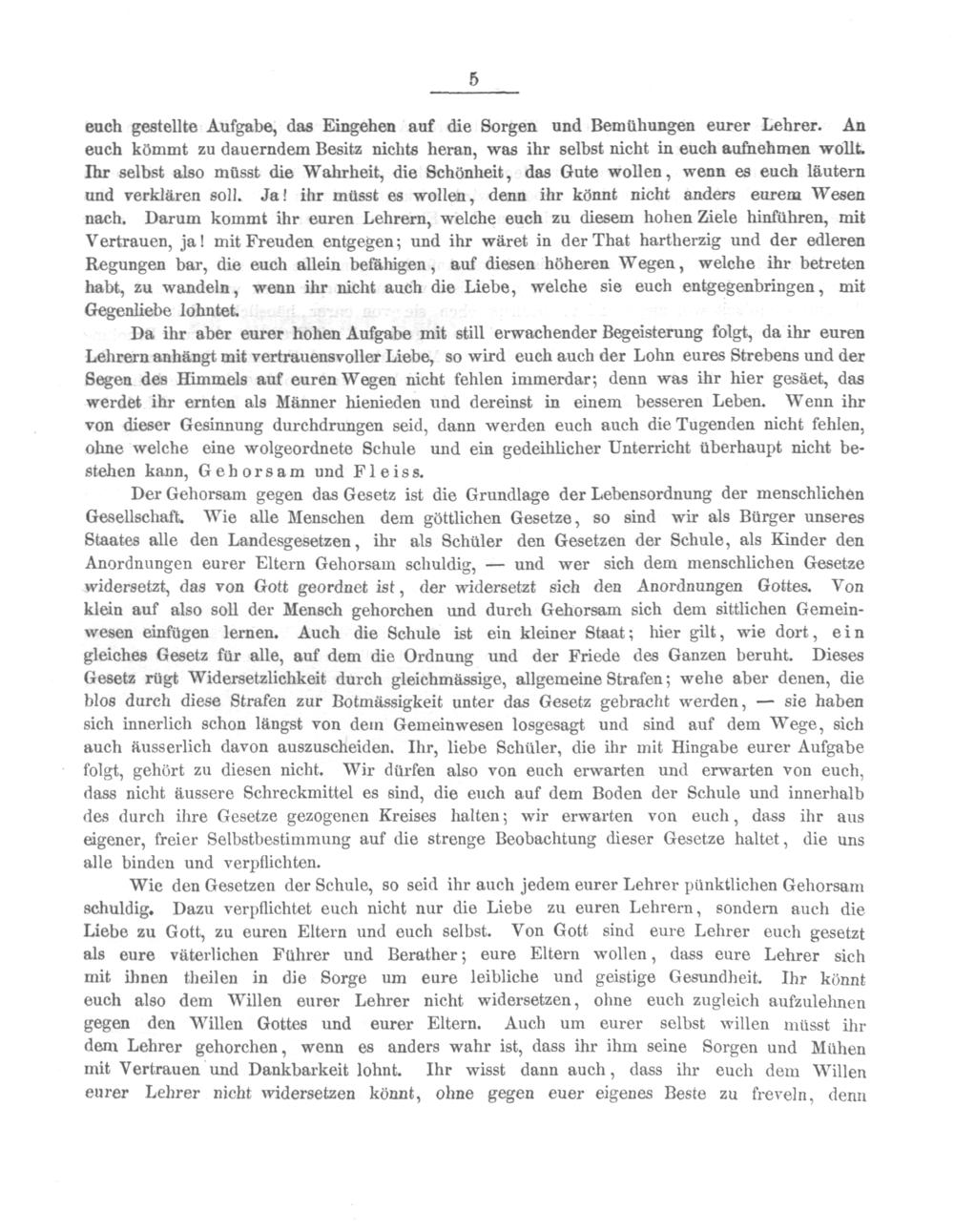 5

euch gestellte Aufgabe, das Eingehen auf die Sorgen und Bemühungen eurer Lehrer. An euch kömmt zu dauerndem Besitz nichts heran, was ihr selbst nicht in euch aufnehmen wollt. Ihr selbst also müsst die Wahrheit, die Schönheit, das Gute wollen, wenn es euch läutern und verklären soll. Ja! ihr müsst es wollen, denn ihr könnt nicht anders eurem Wesen nach. Darum kommt ihr euren Lehrern, welche euch zu diesem hohen Ziele hinführen, mit Vertrauen, ja! mit Freuden entgegen; und ihr wäret in der That hartherzig und der edleren Regungen bar, die euch allein befähigen, auf diesen höheren Wegen, welche ihr betreten habt, zu wandeln, wenn ihr nicht auch die Liebe, welche sie euch entgegenbringen, mit Gegenliebe lohntet.

Da ihr aber eurer hohen Aufgabe mit still erwachender Begeisterung folgt, da ihr euren Lehrern anhängt mit vertrauensvoller Liebe, so wird euch auch der Lohn eures Strebens und der Segen des Himmels auf euren Wegen nicht fehlen immerdar; denn was ihr hier gesäet, das werdet ihr ernten als Männer hienieden und dereinst in einem besseren Leben. Wenn ihr von dieser Gesinnung durchdrungen seid, dann werden euch auch die Tugenden nicht fehlen, ohne welche eine wolgeordnete Schule und ein gedeihlicher Unterricht überhaupt nicht bestehen kann, Gehorsam und Fleiss.

Der Gehorsam gegen das Gesetz ist die Grundlage der Lebensordnung der menschlichen Gesellschaft. Wie alle Menschen dem göttlichen Gesetze, so sind wir als Bürger unseres Staates alle den Landesgesetzen, ihr als Schüler den Gesetzen der Schule, als Kinder den Anordnungen eurer Eltern Gehorsam schuldig, — und wer sich dem menschlichen Gesetze widersetzt, das von Gott geordnet ist, der widersetzt sich den Anordnungen Gottes. Von klein auf also soll der Mensch gehorchen und durch Gehorsam sich dem sittlichen Gemeinwesen einfügen lernen. Auch die Schule ist ein kleiner Staat; hier gilt, wie dort, ein gleiches Gesetz für alle, auf dem die Ordnung und der Friede des Ganzen beruht. Dieses Gesetz rügt Widersetzlichkeit durch gleichmässige, allgemeine Strafen; wehe aber denen, die blos durch diese Strafen zur Botmässigkeit unter das Gesetz gebracht werden, — sie haben sich innerlich schon längst von dem Gemeinwesen losgesagt und sind auf dem Wege, sich auch äusserlich davon auszuscheiden. Ihr, liebe Schüler, die ihr mit Hingabe eurer Aufgabe folgt, gehört zu diesen nicht. Wir dürfen also von euch erwarten und erwarten von euch, dass nicht äussere Schreckmittel es sind, die euch auf dem Boden der Schule und innerhalb des durch ihre Gesetze gezogenen Kreises halten; wir erwarten von euch, dass ihr aus eigener, freier Selbstbestimmung auf die strenge Beobachtung dieser Gesetze haltet, die uns alle binden und verpflichten.

Wie den Gesetzen der Schule, so seid ihr auch jedem eurer Lehrer pünktlichen Gehorsam schuldig. Dazu verpflichtet euch nicht nur die Liebe zu euren Lehrern, sondern auch die Liebe zu Gott, zu euren Eltern und euch selbst. Von Gott sind eure Lehrer euch gesetzt als eure väterlichen Führer und Berather; eure Eltern wollen, dass eure Lehrer sich mit ihnen theilen in die Sorge um eure leibliche und geistige Gesundheit. Ihr könnt euch also dem Willen eurer Lehrer nicht widersetzen, ohne euch zugleich aufzulehnen gegen den Willen Gottes und eurer Eltern. Auch um eurer selbst willen müsst ihr dem Lehrer gehorchen, wenn es anders wahr ist, dass ihr ihm seine Sorgen und Mühen mit Vertrauen und Dankbarkeit lohnt. Ihr wisst dann auch, dass ihr euch dem Willen eurer Lehrer nicht widersetzen könnt, ohne gegen euer eigenes Beste zu freveln, denn